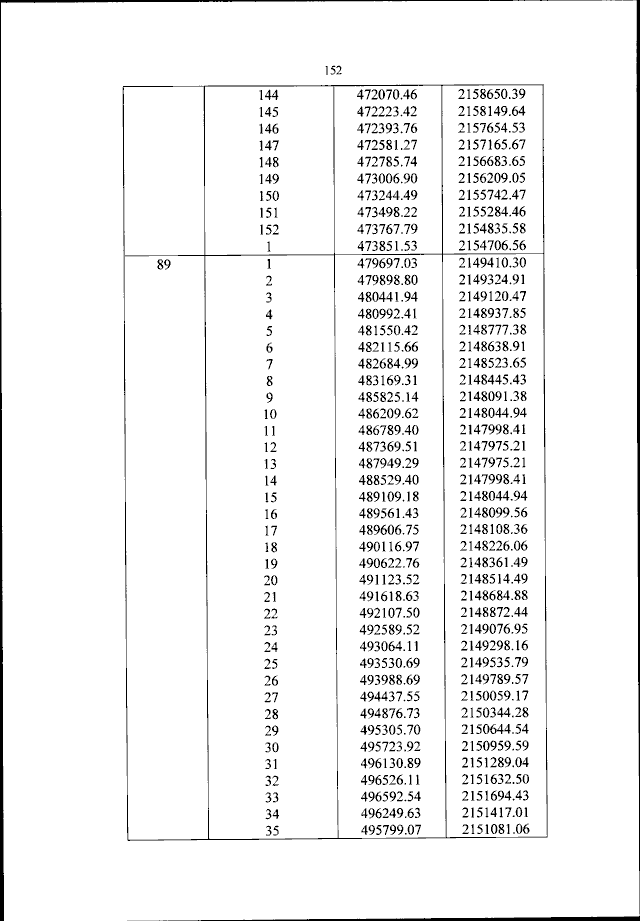 152

| | | | |
|---|---|---|---|
| | 144 | 472070.46 | 2158650.39 |
| | 145 | 472223.42 | 2158149.64 |
| | 146 | 472393.76 | 2157654.53 |
| | 147 | 472581.27 | 2157165.67 |
| | 148 | 472785.74 | 2156683.65 |
| | 149 | 473006.90 | 2156209.05 |
| | 150 | 473244.49 | 2155742.47 |
| | 151 | 473498.22 | 2155284.46 |
| | 152 | 473767.79 | 2154835.58 |
| | 1 | 473851.53 | 2154706.56 |
| 89 | 1 | 479697.03 | 2149410.30 |
| | 2 | 479898.80 | 2149324.91 |
| | 3 | 480441.94 | 2149120.47 |
| | 4 | 480992.41 | 2148937.85 |
| | 5 | 481550.42 | 2148777.38 |
| | 6 | 482115.66 | 2148638.91 |
| | 7 | 482684.99 | 2148523.65 |
| | 8 | 483169.31 | 2148445.43 |
| | 9 | 485825.14 | 2148091.38 |
| | 10 | 486209.62 | 2148044.94 |
| | 11 | 486789.40 | 2147998.41 |
| | 12 | 487369.51 | 2147975.21 |
| | 13 | 487949.29 | 2147975.21 |
| | 14 | 488529.40 | 2147998.41 |
| | 15 | 489109.18 | 2148044.94 |
| | 16 | 489561.43 | 2148099.56 |
| | 17 | 489606.75 | 2148108.36 |
| | 18 | 490116.97 | 2148226.06 |
| | 19 | 490622.76 | 2148361.49 |
| | 20 | 491123.52 | 2148514.49 |
| | 21 | 491618.63 | 2148684.88 |
| | 22 | 492107.50 | 2148872.44 |
| | 23 | 492589.52 | 2149076.95 |
| | 24 | 493064.11 | 2149298.16 |
| | 25 | 493530.69 | 2149535.79 |
| | 26 | 493988.69 | 2149789.57 |
| | 27 | 494437.55 | 2150059.17 |
| | 28 | 494876.73 | 2150344.28 |
| | 29 | 495305.70 | 2150644.54 |
| | 30 | 495723.92 | 2150959.59 |
| | 31 | 496130.89 | 2151289.04 |
| | 32 | 496526.11 | 2151632.50 |
| | 33 | 496592.54 | 2151694.43 |
| | 34 | 496249.63 | 2151417.01 |
| | 35 | 495799.07 | 2151081.06 |